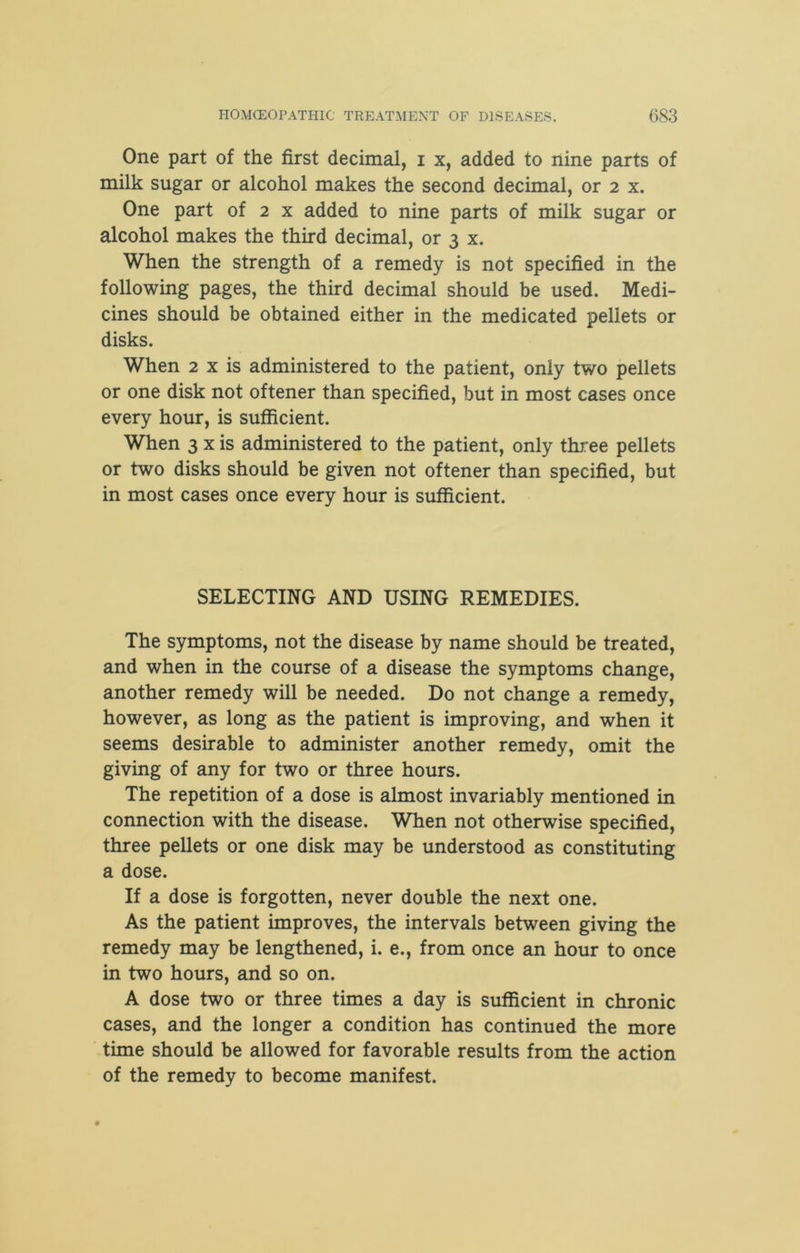 HOMŒOPATHIC TREATMENT OF DISEASES. 683

One part of the first decimal, 1 x, added to nine parts of milk sugar or alcohol makes the second decimal, or 2 x.

One part of 2 x added to nine parts of milk sugar or alcohol makes the third decimal, or 3 x.

When the strength of a remedy is not specified in the following pages, the third decimal should be used. Medicines should be obtained either in the medicated pellets or disks.

When 2 x is administered to the patient, only two pellets or one disk not oftener than specified, but in most cases once every hour, is sufficient.

When 3 x is administered to the patient, only three pellets or two disks should be given not oftener than specified, but in most cases once every hour is sufficient.

SELECTING AND USING REMEDIES.

The symptoms, not the disease by name should be treated, and when in the course of a disease the symptoms change, another remedy will be needed. Do not change a remedy, however, as long as the patient is improving, and when it seems desirable to administer another remedy, omit the giving of any for two or three hours.

The repetition of a dose is almost invariably mentioned in connection with the disease. When not otherwise specified, three pellets or one disk may be understood as constituting a dose.

If a dose is forgotten, never double the next one.

As the patient improves, the intervals between giving the remedy may be lengthened, i. e., from once an hour to once in two hours, and so on.

A dose two or three times a day is sufficient in chronic cases, and the longer a condition has continued the more time should be allowed for favorable results from the action of the remedy to become manifest.